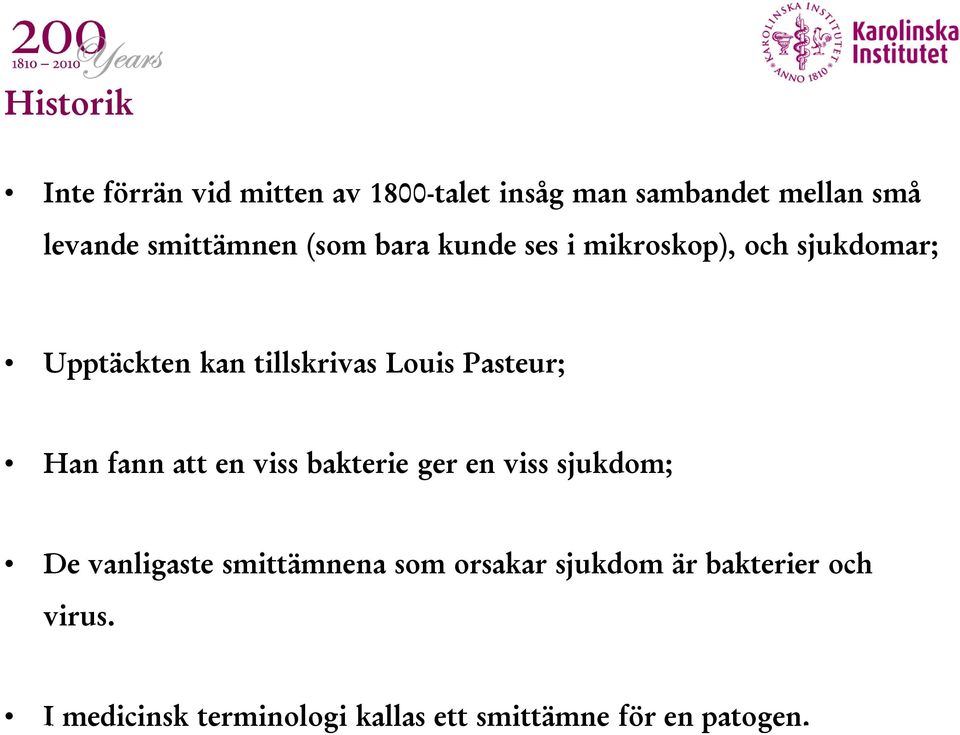 200 Years
1810 – 2010

KAROLINSKA INSTITUTET ANNO 1810
Karolinska Institutet

Historik

• Inte förrän vid mitten av 1800-talet insåg man sambandet mellan små levande smittämnen (som bara kunde ses i mikroskop), och sjukdomar;

• Upptäckten kan tillskrivas Louis Pasteur;

• Han fann att en viss bakterie ger en viss sjukdom;

• De vanligaste smittämnena som orsakar sjukdom är bakterier och virus.

• I medicinsk terminologi kallas ett smittämne för en patogen.